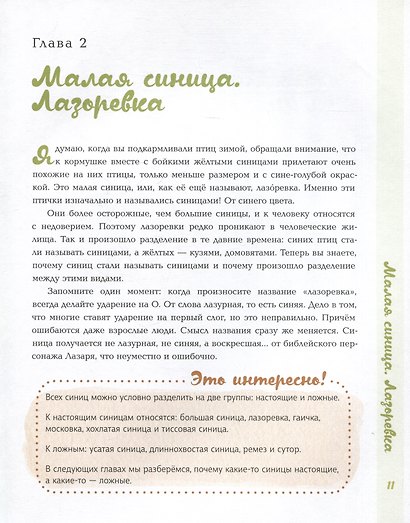 Глава 2

Малая синица. Лазоревка

Я думаю, когда вы подкармливали птиц зимой, обращали внимание, что к кормушке вместе с бойкими жёлтыми синицами прилетают очень похожие на них птицы, только меньше размером и с сине-голубой окраской. Это малая синица, или, как её ещё называют, лазо́ревка. Именно эти птички изначально и назывались синицами! От синего цвета.

Они более осторожные, чем большие синицы, и к человеку относятся с недоверием. Поэтому лазоревки редко проникают в человеческие жилища. Так и произошло разделение в те давние времена: синих птиц стали называть синицами, а жёлтых — кузями, домовятами. Теперь вы знаете, почему синиц стали называть синицами и почему произошло разделение между этими видами.

Запомните один момент: когда произносите название «лазоревка», всегда делайте ударение на О. От слова лазурная, то есть синяя. Дело в том, что многие ставят ударение на первый слог, но это неправильно. Причём ошибаются даже взрослые люди. Смысл названия сразу же меняется. Синица получается не лазурная, не синяя, а воскресшая... от библейского персонажа Лазаря, что неуместно и ошибочно.

Это интересно!

Всех синиц можно условно разделить на две группы: настоящие и ложные.

К настоящим синицам относятся: большая синица, лазоревка, гаичка, московка, хохлатая синица и тиссовая синица.

К ложным: усатая синица, длиннохвостая синица, ремез и сутор.

В следующих главах мы разберёмся, почему какие-то синицы настоящие, а какие-то — ложные.

Малая синица. Лазоревка

11